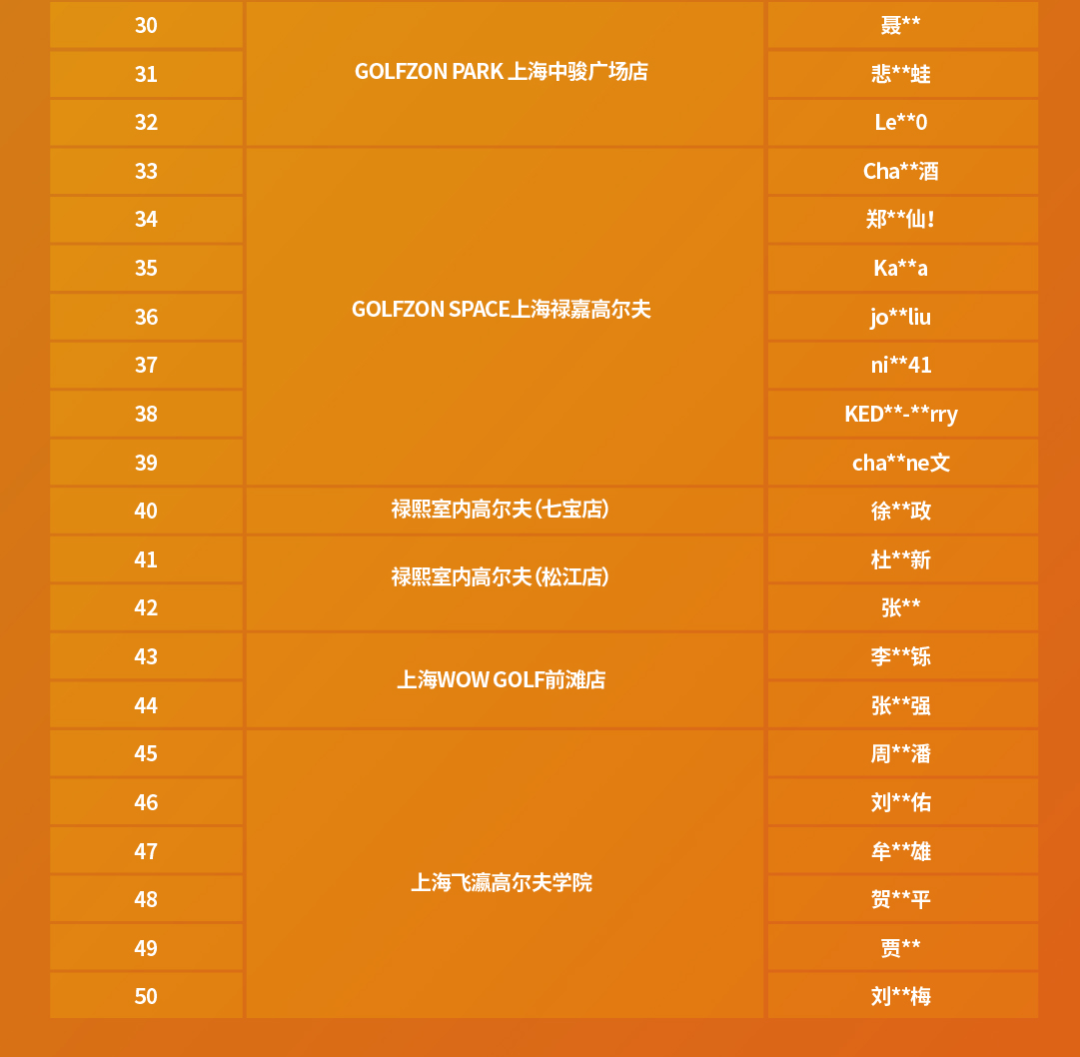 | 30 | GOLFZON PARK 上海中骏广场店 | 聂** |
|---|---|---|
| 31 | | 悲**蛙 |
| 32 | | Le**0 |
| 33 | GOLFZON SPACE上海禄嘉高尔夫 | Cha**酒 |
| 34 | | 郑**仙！ |
| 35 | | Ka**a |
| 36 | | jo**liu |
| 37 | | ni**41 |
| 38 | | KED**-**rry |
| 39 | | cha**ne文 |
| 40 | 禄熙室内高尔夫（七宝店） | 徐**政 |
| 41 | 禄熙室内高尔夫（松江店） | 杜**新 |
| 42 | | 张** |
| 43 | 上海WOW GOLF前滩店 | 李**铄 |
| 44 | | 张**强 |
| 45 | 上海飞瀛高尔夫学院 | 周**潘 |
| 46 | | 刘**佑 |
| 47 | | 牟**雄 |
| 48 | | 贺**平 |
| 49 | | 贾** |
| 50 | | 刘**梅 |